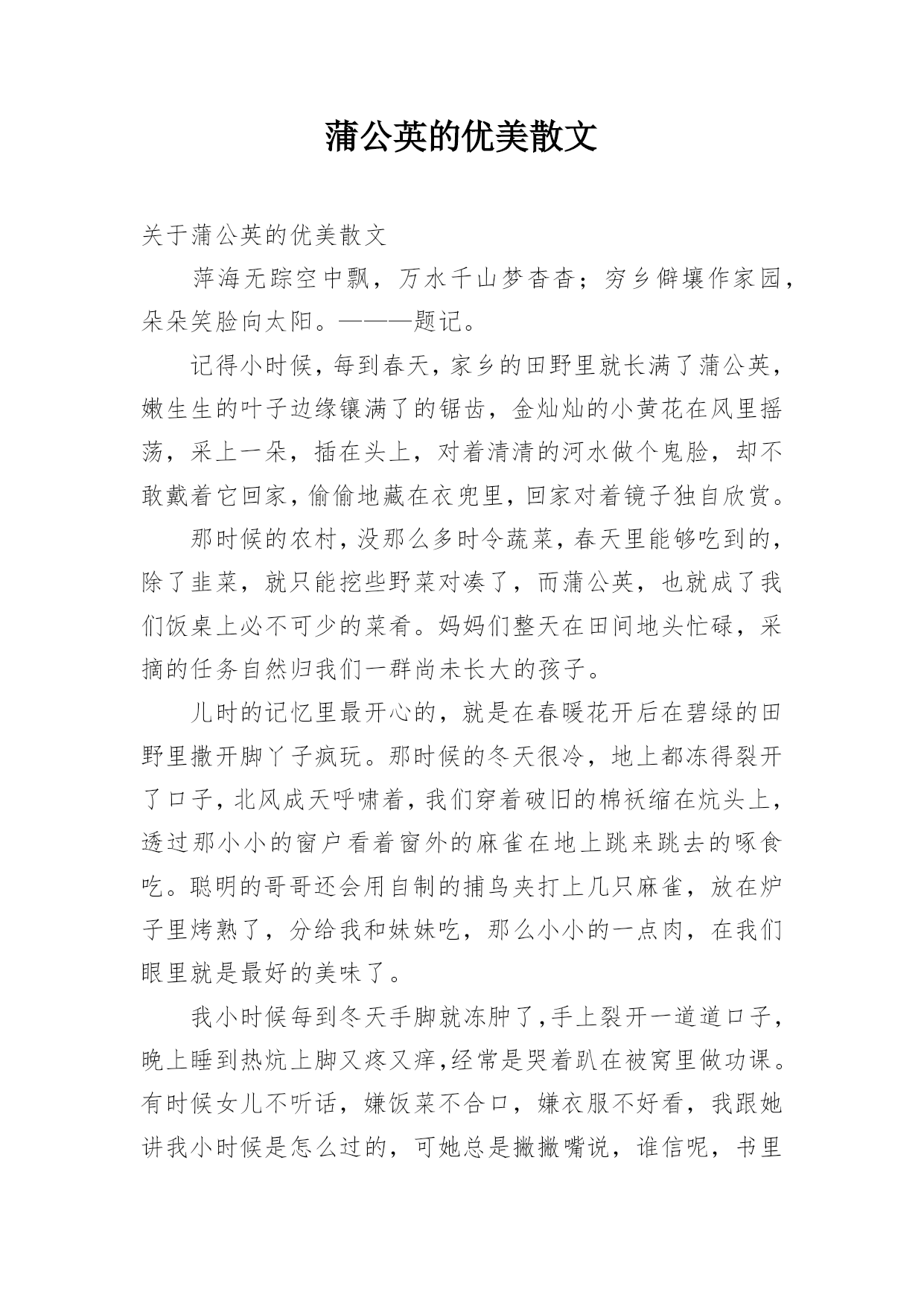 蒲公英的优美散文

关于蒲公英的优美散文

萍海无踪空中飘，万水千山梦杳杳；穷乡僻壤作家园，朵朵笑脸向太阳。———题记。

记得小时候，每到春天，家乡的田野里就长满了蒲公英，嫩生生的叶子边缘镶满了的锯齿，金灿灿的小黄花在风里摇荡，采上一朵，插在头上，对着清清的河水做个鬼脸，却不敢戴着它回家，偷偷地藏在衣兜里，回家对着镜子独自欣赏。

那时候的农村，没那么多时令蔬菜，春天里能够吃到的，除了韭菜，就只能挖些野菜对凑了，而蒲公英，也就成了我们饭桌上必不可少的菜肴。妈妈们整天在田间地头忙碌，采摘的任务自然归我们一群尚未长大的孩子。

儿时的记忆里最开心的，就是在春暖花开后在碧绿的田野里撒开脚丫子疯玩。那时候的冬天很冷，地上都冻得裂开了口子，北风成天呼啸着，我们穿着破旧的棉袄缩在炕头上，透过那小小的窗户看着窗外的麻雀在地上跳来跳去的啄食吃。聪明的哥哥还会用自制的捕鸟夹打上几只麻雀，放在炉子里烤熟了，分给我和妹妹吃，那么小小的一点肉，在我们眼里就是最好的美味了。

我小时候每到冬天手脚就冻肿了，手上裂开一道道口子，晚上睡到热炕上脚又疼又痒，经常是哭着趴在被窝里做功课。有时候女儿不听话，嫌饭菜不合口，嫌衣服不好看，我跟她讲我小时候是怎么过的，可她总是撇撇嘴说，谁信呢，书里